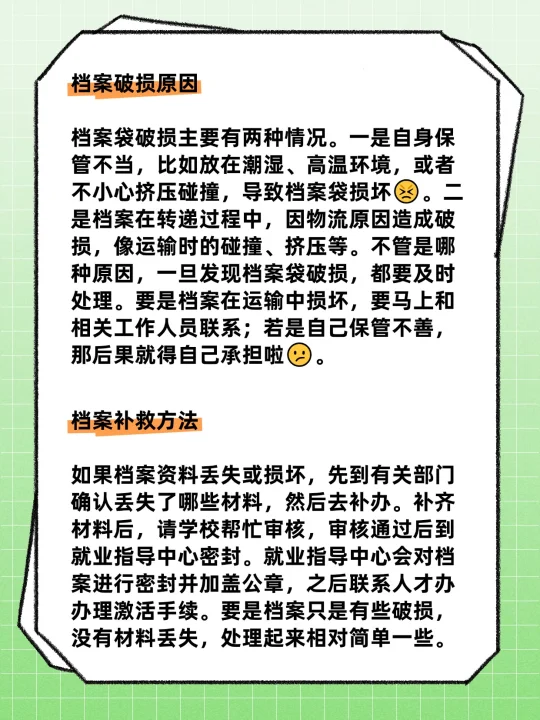 档案破损原因

档案袋破损主要有两种情况。一是自身保管不当，比如放在潮湿、高温环境，或者不小心挤压碰撞，导致档案袋损坏😣。二是档案在转递过程中，因物流原因造成破损，像运输时的碰撞、挤压等。不管是哪种原因，一旦发现档案袋破损，都要及时处理。要是档案在运输中损坏，要马上和相关工作人员联系；若是自己保管不善，那后果就得自己承担啦😕。

档案补救方法

如果档案资料丢失或损坏，先到有关部门确认丢失了哪些材料，然后去补办。补齐材料后，请学校帮忙审核，审核通过后到就业指导中心密封。就业指导中心会对档案进行密封并加盖公章，之后联系人才办办理激活手续。要是档案只是有些破损，没有材料丢失，处理起来相对简单一些。